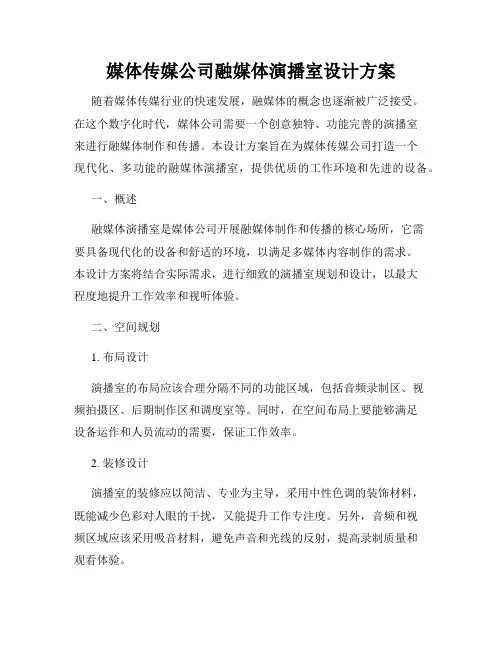 媒体传媒公司融媒体演播室设计方案

随着媒体传媒行业的快速发展，融媒体的概念也逐渐被广泛接受。在这个数字化时代，媒体公司需要一个创意独特、功能完善的演播室来进行融媒体制作和传播。本设计方案旨在为媒体传媒公司打造一个现代化、多功能的融媒体演播室，提供优质的工作环境和先进的设备。

一、概述

融媒体演播室是媒体公司开展融媒体制作和传播的核心场所，它需要具备现代化的设备和舒适的环境，以满足多媒体内容制作的需求。本设计方案将结合实际需求，进行细致的演播室规划和设计，以最大程度地提升工作效率和视听体验。

二、空间规划

1. 布局设计

演播室的布局应该合理分隔不同的功能区域，包括音频录制区、视频拍摄区、后期制作区和调度室等。同时，在空间布局上要能够满足设备运作和人员流动的需要，保证工作效率。

2. 装修设计

演播室的装修应以简洁、专业为主导，采用中性色调的装饰材料，既能减少色彩对人眼的干扰，又能提升工作专注度。另外，音频和视频区域应该采用吸音材料，避免声音和光线的反射，提高录制质量和观看体验。